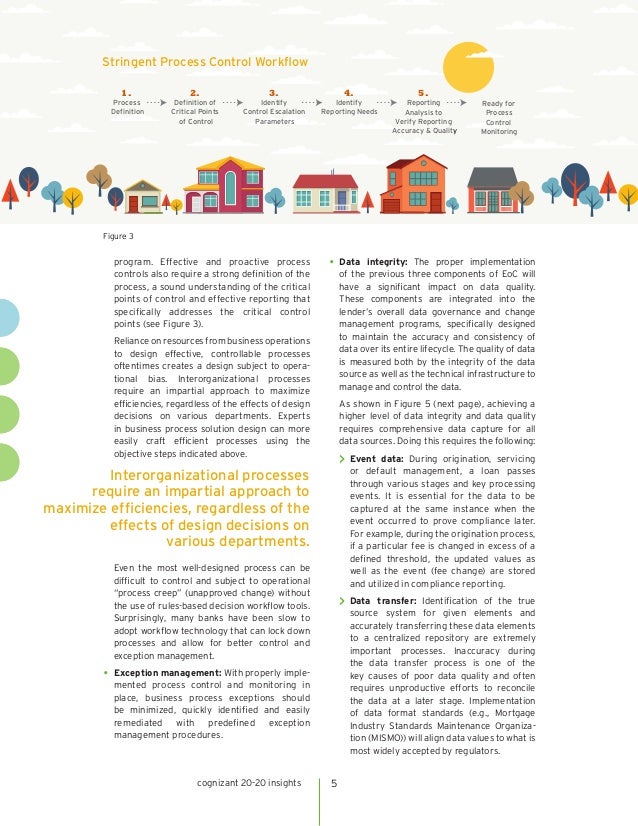 Stringent Process Control Workflow

1. Process Definition

2. Definition of Critical Points of Control

3. Identify Control Escalation Parameters

4. Identify Reporting Needs

5. Reporting Analysis to Verify Reporting Accuracy & Quality

Ready for Process Control Monitoring

Figure 3

program. Effective and proactive process controls also require a strong definition of the process, a sound understanding of the critical points of control and effective reporting that specifically addresses the critical control points (see Figure 3).

Reliance on resources from business operations to design effective, controllable processes oftentimes creates a design subject to operational bias. Interorganizational processes require an impartial approach to maximize efficiencies, regardless of the effects of design decisions on various departments. Experts in business process solution design can more easily craft efficient processes using the objective steps indicated above.

Interorganizational processes require an impartial approach to maximize efficiencies, regardless of the effects of design decisions on various departments.

Even the most well-designed process can be difficult to control and subject to operational "process creep" (unapproved change) without the use of rules-based decision workflow tools. Surprisingly, many banks have been slow to adopt workflow technology that can lock down processes and allow for better control and exception management.

• Exception management: With properly implemented process control and monitoring in place, business process exceptions should be minimized, quickly identified and easily remediated with predefined exception management procedures.

• Data integrity: The proper implementation of the previous three components of EoC will have a significant impact on data quality. These components are integrated into the lender's overall data governance and change management programs, specifically designed to maintain the accuracy and consistency of data over its entire lifecycle. The quality of data is measured both by the integrity of the data source as well as the technical infrastructure to manage and control the data.

As shown in Figure 5 (next page), achieving a higher level of data integrity and data quality requires comprehensive data capture for all data sources. Doing this requires the following:

> Event data: During origination, servicing or default management, a loan passes through various stages and key processing events. It is essential for the data to be captured at the same instance when the event occurred to prove compliance later. For example, during the origination process, if a particular fee is changed in excess of a defined threshold, the updated values as well as the event (fee change) are stored and utilized in compliance reporting.

> Data transfer: Identification of the true source system for given elements and accurately transferring these data elements to a centralized repository are extremely important processes. Inaccuracy during the data transfer process is one of the key causes of poor data quality and often requires unproductive efforts to reconcile the data at a later stage. Implementation of data format standards (e.g., Mortgage Industry Standards Maintenance Organization (MISMO)) will align data values to what is most widely accepted by regulators.

cognizant 20-20 insights 5